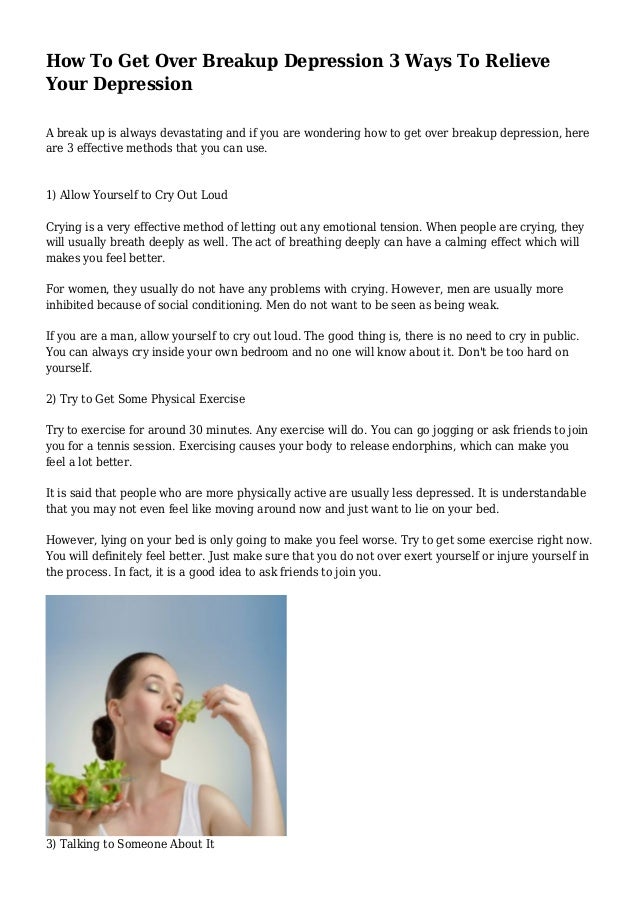 How To Get Over Breakup Depression 3 Ways To Relieve Your Depression

A break up is always devastating and if you are wondering how to get over breakup depression, here are 3 effective methods that you can use.

1) Allow Yourself to Cry Out Loud

Crying is a very effective method of letting out any emotional tension. When people are crying, they will usually breath deeply as well. The act of breathing deeply can have a calming effect which will makes you feel better.

For women, they usually do not have any problems with crying. However, men are usually more inhibited because of social conditioning. Men do not want to be seen as being weak.

If you are a man, allow yourself to cry out loud. The good thing is, there is no need to cry in public. You can always cry inside your own bedroom and no one will know about it. Don't be too hard on yourself.

2) Try to Get Some Physical Exercise

Try to exercise for around 30 minutes. Any exercise will do. You can go jogging or ask friends to join you for a tennis session. Exercising causes your body to release endorphins, which can make you feel a lot better.

It is said that people who are more physically active are usually less depressed. It is understandable that you may not even feel like moving around now and just want to lie on your bed.

However, lying on your bed is only going to make you feel worse. Try to get some exercise right now. You will definitely feel better. Just make sure that you do not over exert yourself or injure yourself in the process. In fact, it is a good idea to ask friends to join you.

3) Talking to Someone About It